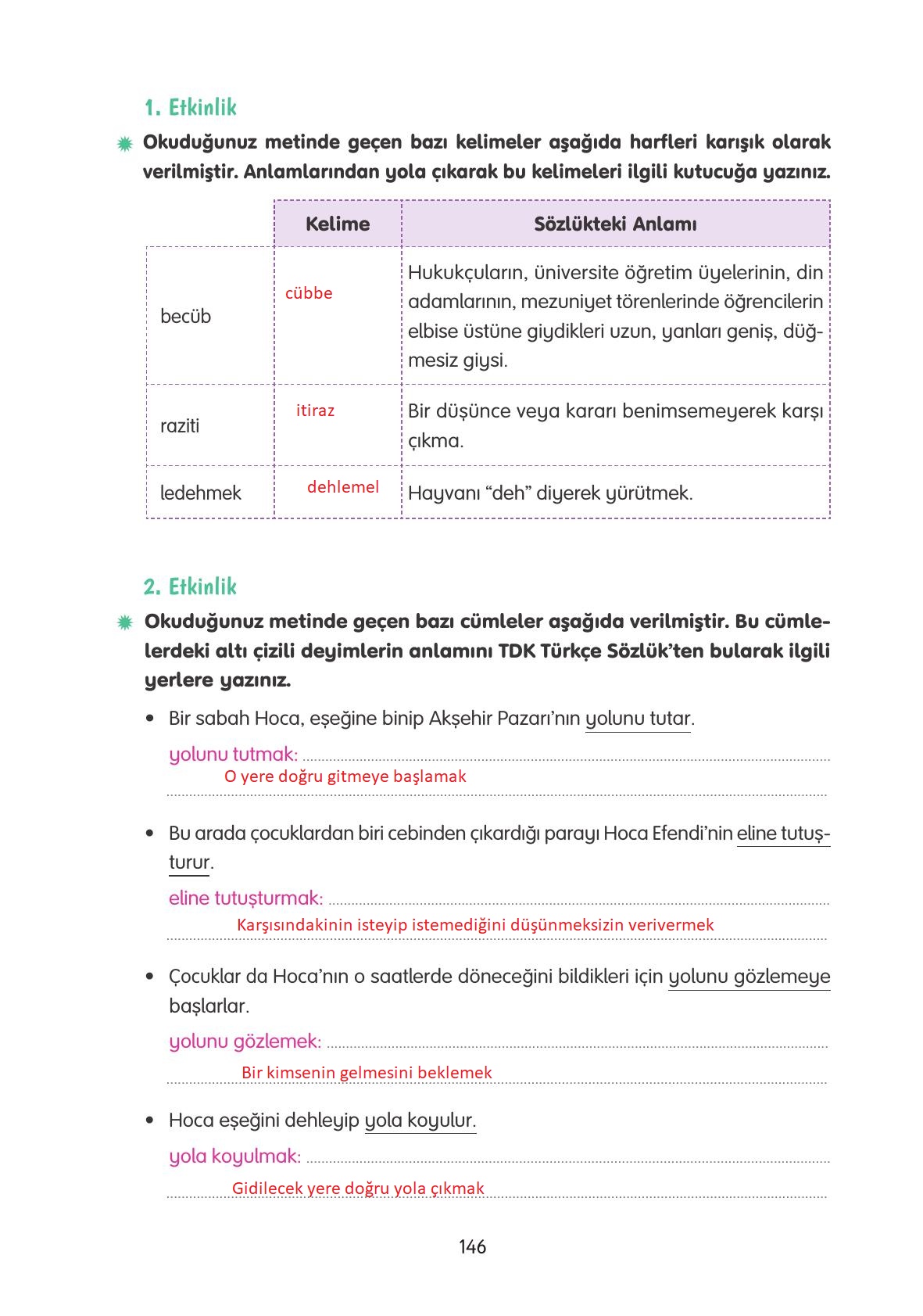 1. Etkinlik

Okuduğunuz metinde geçen bazı kelimeler aşağıda harfleri karışık olarak verilmiştir. Anlamlarından yola çıkarak bu kelimeleri ilgili kutucuğa yazınız.

| | Kelime | Sözlükteki Anlamı |
|---|---|---|
| becüb | cübbe | Hukukçuların, üniversite öğretim üyelerinin, din adamlarının, mezuniyet törenlerinde öğrencilerin elbise üstüne giydikleri uzun, yanları geniş, düğmesiz giysi. |
| raziti | itiraz | Bir düşünce veya kararı benimsemeyerek karşı çıkma. |
| ledehmek | dehlemel | Hayvanı “deh” diyerek yürütmek. |

2. Etkinlik

Okuduğunuz metinde geçen bazı cümleler aşağıda verilmiştir. Bu cümlelerdeki altı çizili deyimlerin anlamını TDK Türkçe Sözlük’ten bularak ilgili yerlere yazınız.

• Bir sabah Hoca, eşeğine binip Akşehir Pazarı’nın yolunu tutar.

yolunu tutmak: O yere doğru gitmeye başlamak

• Bu arada çocuklardan biri cebinden çıkardığı parayı Hoca Efendi’nin eline tutuşturur.

eline tutuşturmak: Karşısındakinin isteyip istemediğini düşünmeksizin verivermek

• Çocuklar da Hoca’nın o saatlerde döneceğini bildikleri için yolunu gözlemeye başlarlar.

yolunu gözlemek: Bir kimsenin gelmesini beklemek

• Hoca eşeğini dehleyip yola koyulur.

yola koyulmak: Gidilecek yere doğru yola çıkmak

146